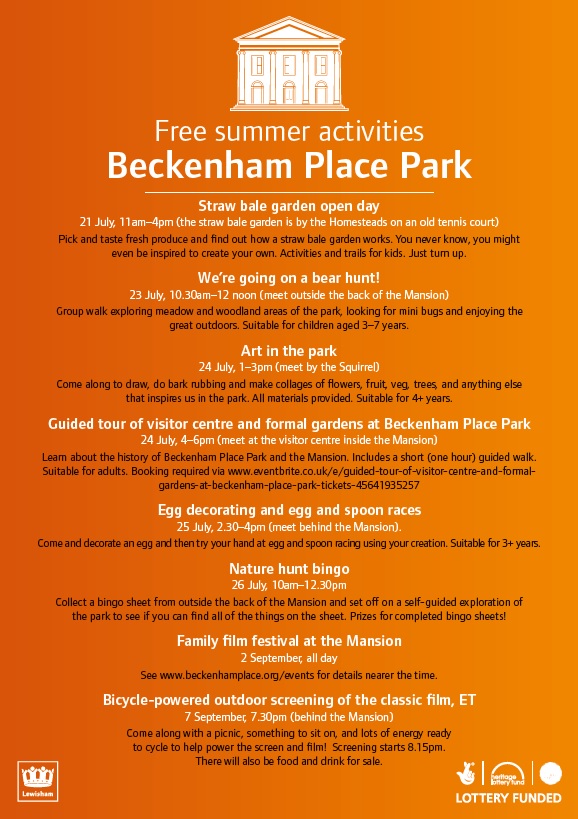 Free summer activities
Beckenham Place Park

Straw bale garden open day
21 July, 11am–4pm (the straw bale garden is by the Homesteads on an old tennis court)
Pick and taste fresh produce and find out how a straw bale garden works. You never know, you might even be inspired to create your own. Activities and trails for kids. Just turn up.

We're going on a bear hunt!
23 July, 10.30am–12 noon (meet outside the back of the Mansion)
Group walk exploring meadow and woodland areas of the park, looking for mini bugs and enjoying the great outdoors. Suitable for children aged 3–7 years.

Art in the park
24 July, 1–3pm (meet by the Squirrel)
Come along to draw, do bark rubbing and make collages of flowers, fruit, veg, trees, and anything else that inspires us in the park. All materials provided. Suitable for 4+ years.

Guided tour of visitor centre and formal gardens at Beckenham Place Park
24 July, 4–6pm (meet at the visitor centre inside the Mansion)
Learn about the history of Beckenham Place Park and the Mansion. Includes a short (one hour) guided walk. Suitable for adults. Booking required via www.eventbrite.co.uk/e/guided-tour-of-visitor-centre-and-formal-gardens-at-beckenham-place-park-tickets-45641935257

Egg decorating and egg and spoon races
25 July, 2.30–4pm (meet behind the Mansion).
Come and decorate an egg and then try your hand at egg and spoon racing using your creation. Suitable for 3+ years.

Nature hunt bingo
26 July, 10am–12.30pm
Collect a bingo sheet from outside the back of the Mansion and set off on a self-guided exploration of the park to see if you can find all of the things on the sheet. Prizes for completed bingo sheets!

Family film festival at the Mansion
2 September, all day
See www.beckenhamplace.org/events for details nearer the time.

Bicycle-powered outdoor screening of the classic film, ET
7 September, 7.30pm (behind the Mansion)
Come along with a picnic, something to sit on, and lots of energy ready to cycle to help power the screen and film! Screening starts 8.15pm. There will also be food and drink for sale.

Lewisham

heritage lottery fund
LOTTERY FUNDED